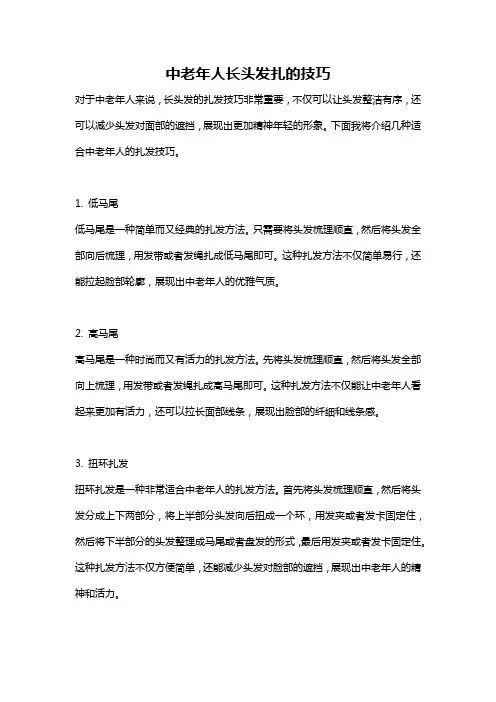 中老年人长头发扎的技巧

对于中老年人来说，长头发的扎发技巧非常重要，不仅可以让头发整洁有序，还可以减少头发对面部的遮挡，展现出更加精神年轻的形象。下面我将介绍几种适合中老年人的扎发技巧。

1. 低马尾

低马尾是一种简单而又经典的扎发方法。只需要将头发梳理顺直，然后将头发全部向后梳理，用发带或者发绳扎成低马尾即可。这种扎发方法不仅简单易行，还能拉起脸部轮廓，展现出中老年人的优雅气质。

2. 高马尾

高马尾是一种时尚而又有活力的扎发方法。先将头发梳理顺直，然后将头发全部向上梳理，用发带或者发绳扎成高马尾即可。这种扎发方法不仅能让中老年人看起来更加有活力，还可以拉长面部线条，展现出脸部的纤细和线条感。

3. 扭环扎发

扭环扎发是一种非常适合中老年人的扎发方法。首先将头发梳理顺直，然后将头发分成上下两部分，将上半部分头发向后扭成一个环，用发夹或者发卡固定住，然后将下半部分的头发整理成马尾或者盘发的形式，最后用发夹或者发卡固定住。这种扎发方法不仅方便简单，还能减少头发对脸部的遮挡，展现出中老年人的精神和活力。